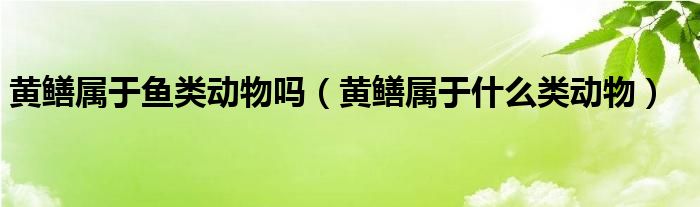 黄鳝属于鱼类动物吗（黄鳝属于什么类动物）